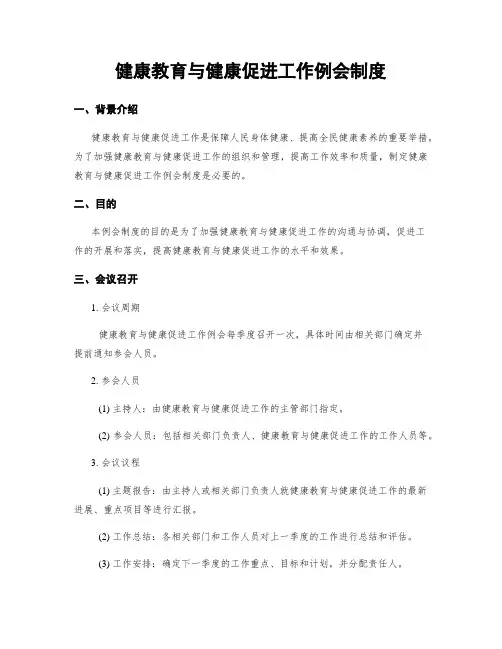 健康教育与健康促进工作例会制度

一、背景介绍

健康教育与健康促进工作是保障人民身体健康、提高全民健康素养的重要举措。为了加强健康教育与健康促进工作的组织和管理，提高工作效率和质量，制定健康教育与健康促进工作例会制度是必要的。

二、目的

本例会制度的目的是为了加强健康教育与健康促进工作的沟通与协调，促进工作的开展和落实，提高健康教育与健康促进工作的水平和效果。

三、会议召开

1. 会议周期

健康教育与健康促进工作例会每季度召开一次，具体时间由相关部门确定并提前通知参会人员。

2. 参会人员

(1) 主持人：由健康教育与健康促进工作的主管部门指定。

(2) 参会人员：包括相关部门负责人、健康教育与健康促进工作的工作人员等。

3. 会议议程

(1) 主题报告：由主持人或相关部门负责人就健康教育与健康促进工作的最新进展、重点项目等进行汇报。

(2) 工作总结：各相关部门和工作人员对上一季度的工作进行总结和评估。

(3) 工作安排：确定下一季度的工作重点、目标和计划，并分配责任人。